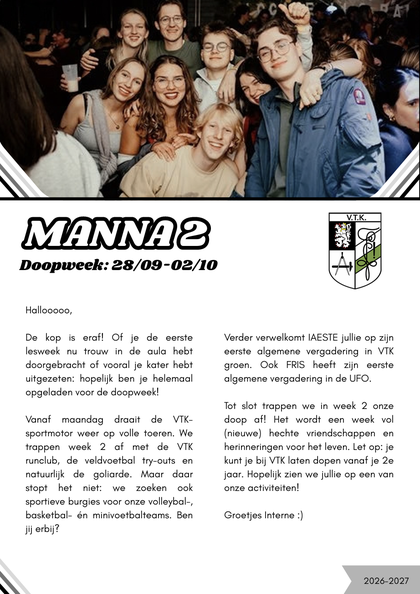 MANNA 2

Doopweek: 28/09-02/10

V.T.K.

Hallooooo,

De kop is eraf! Of je de eerste lesweek nu trouw in de aula hebt doorgebracht of vooral je kater hebt uitgezeten: hopelijk ben je helemaal opgeladen voor de doopweek!

Vanaf maandag draait de VTK-sportmotor weer op volle toeren. We trappen week 2 af met de VTK runclub, de veldvoetbal try-outs en natuurlijk de goliarde. Maar daar stopt het niet: we zoeken ook sportieve burgies voor onze volleybal-, basketbal- én minivoetbalteams. Ben jij erbij?

Verder verwelkomt IAESTE jullie op zijn eerste algemene vergadering in VTK groen. Ook FRIS heeft zijn eerste algemene vergadering in de UFO.

Tot slot trappen we in week 2 onze doop af! Het wordt een week vol (nieuwe) hechte vriendschappen en herinneringen voor het leven. Let op: je kunt je bij VTK laten dopen vanaf je 2e jaar. Hopelijk zien we jullie op een van onze activiteiten!

Groetjes Interne :)

2026-2027